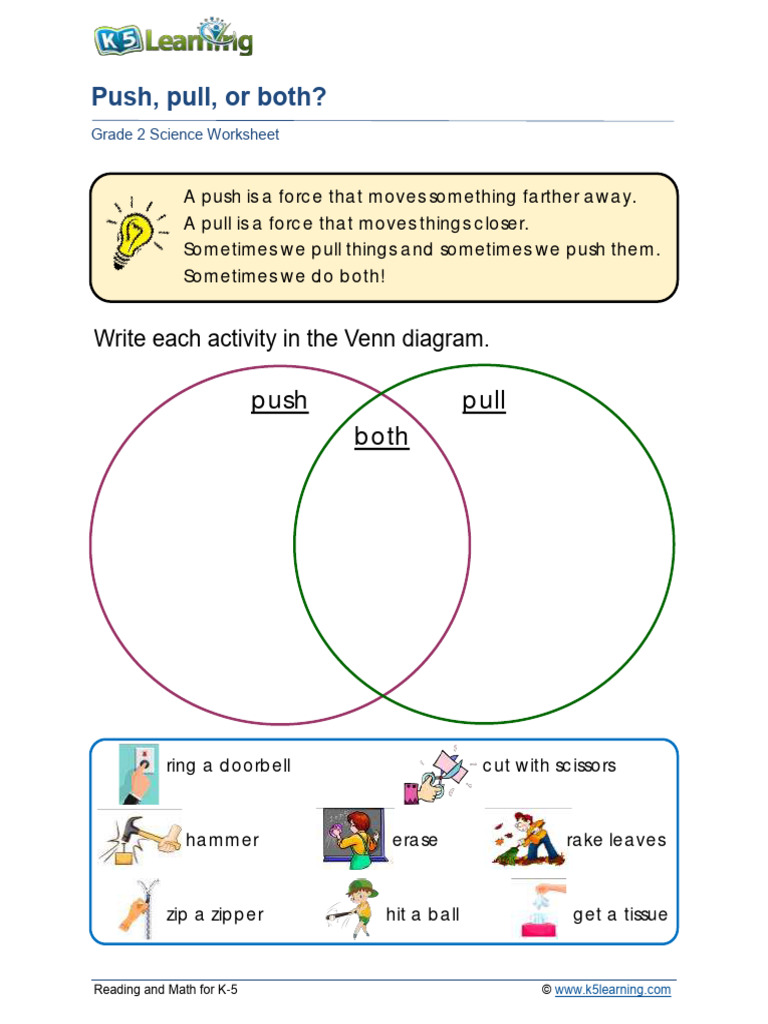 K5 Learning

Push, pull, or both?

Grade 2 Science Worksheet

A push is a force that moves something farther away.
A pull is a force that moves things closer.
Sometimes we pull things and sometimes we push them.
Sometimes we do both!

Write each activity in the Venn diagram.

push

both

pull

ring a doorbell

cut with scissors

hammer

erase

rake leaves

zip a zipper

hit a ball

get a tissue

Reading and Math for K-5

© www.k5learning.com